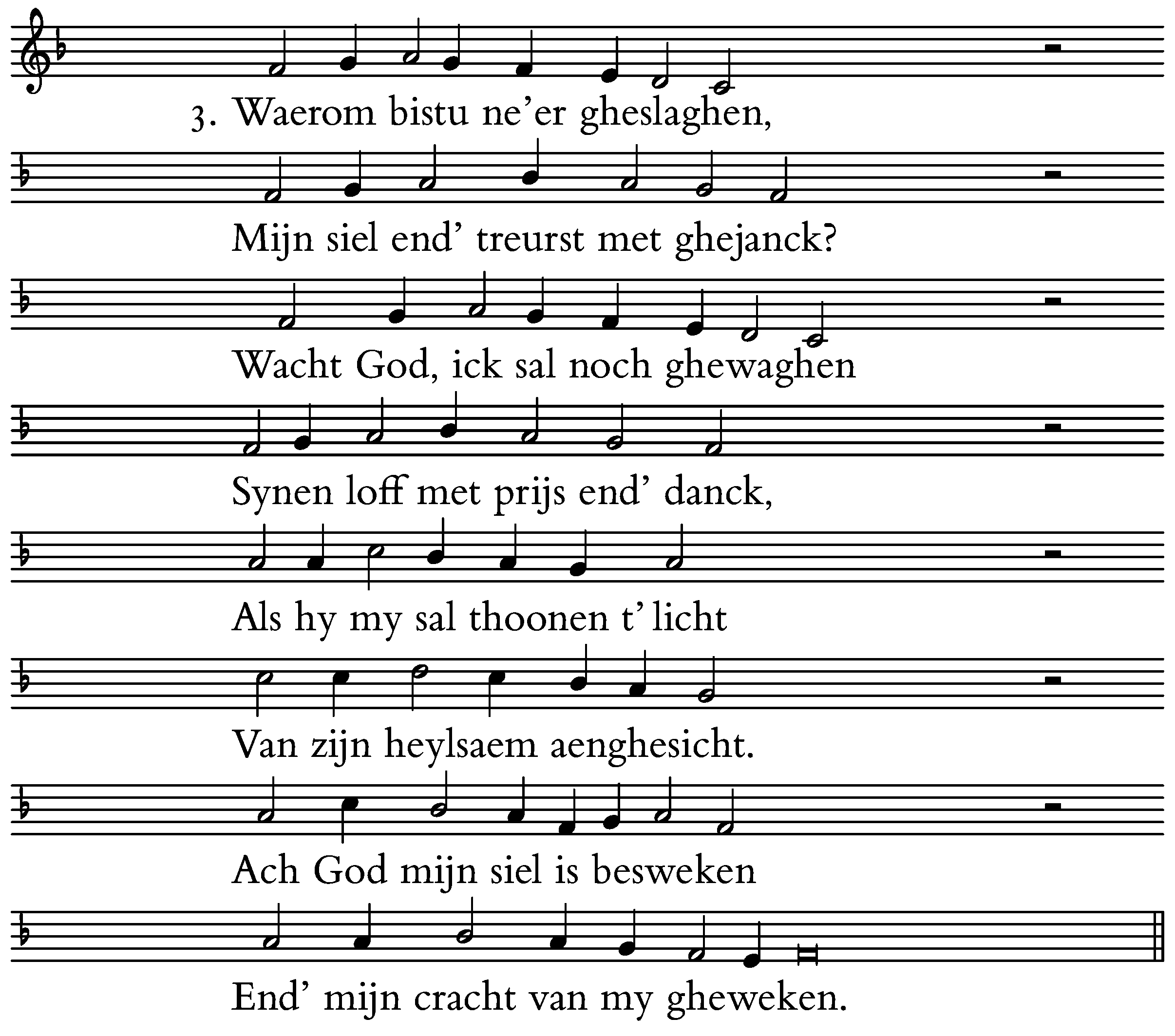 3. Waerom bistu ne'er gheslaghen,
Mijn siel end' treurst met ghejanck?
Wacht God, ick sal noch ghewaghen
Synen loff met prijs end' danck,
Als hy my sal thoonen t' licht
Van zijn heylsaem aenghesicht.
Ach God mijn siel is besweken
End' mijn cracht van my gheweken.